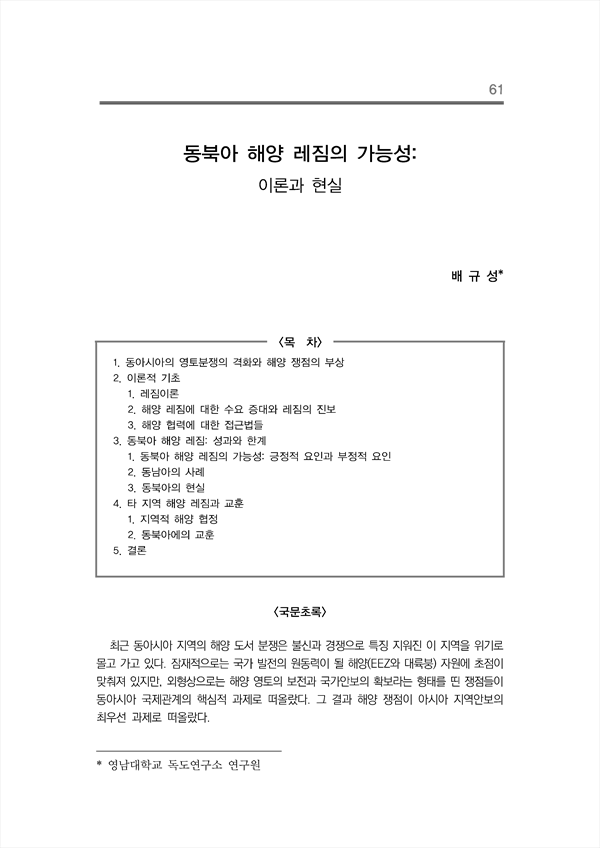 61

동북아 해양 레짐의 가능성:

이론과 현실

배 규 성*

〈목 차〉

1. 동아시아의 영토분쟁의 격화와 해양 쟁점의 부상
2. 이론적 기초
 1. 레짐이론
 2. 해양 레짐에 대한 수요 증대와 레짐의 진보
 3. 해양 협력에 대한 접근법들
3. 동북아 해양 레짐: 성과와 한계
 1. 동북아 해양 레짐의 가능성: 긍정적 요인과 부정적 요인
 2. 동남아의 사례
 3. 동북아의 현실
4. 타 지역 해양 레짐과 교훈
 1. 지역적 해양 협정
 2. 동북아에의 교훈
5. 결론

〈국문초록〉

최근 동아시아 지역의 해양 도서 분쟁은 불신과 경쟁으로 특징 지워진 이 지역을 위기로 몰고 가고 있다. 잠재적으로는 국가 발전의 원동력이 될 해양(EEZ와 대륙붕) 자원에 초점이 맞춰져 있지만, 외형상으로는 해양 영토의 보전과 국가안보의 확보라는 형태를 띤 쟁점들이 동아시아 국제관계의 핵심적 과제로 떠올랐다. 그 결과 해양 쟁점이 아시아 지역안보의 최우선 과제로 떠올랐다.

* 영남대학교 독도연구소 연구원